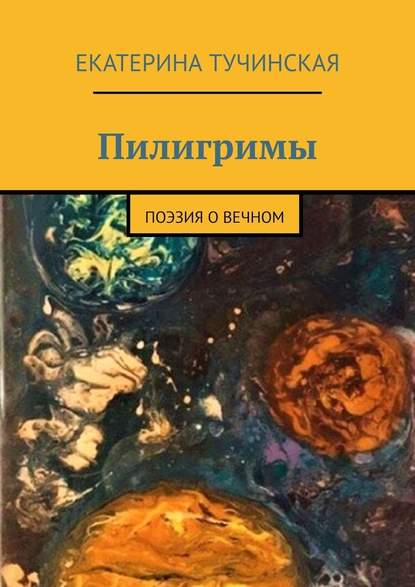 ЕКАТЕРИНА ТУЧИНСКАЯ

Пилигримы

ПОЭЗИЯ О ВЕЧНОМ